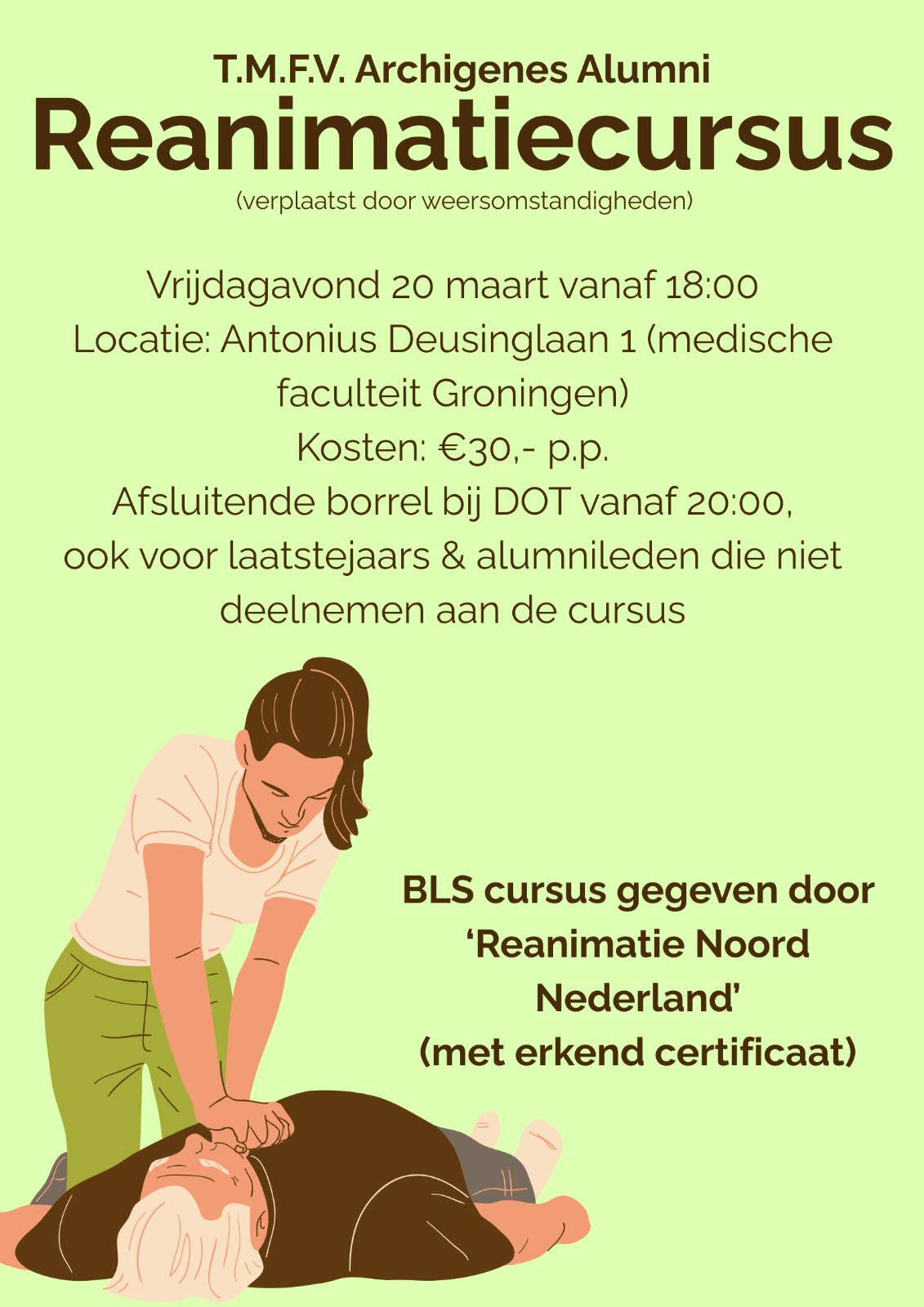 T.M.F.V. Archigenes Alumni
Reanimatiecursus
(verplaatst door weersomstandigheden)

Vrijdagavond 20 maart vanaf 18:00
Locatie: Antonius Deusinglaan 1 (medische faculteit Groningen)
Kosten: €30,- p.p.
Afsluitende borrel bij DOT vanaf 20:00, ook voor laatstejaars & alumnileden die niet deelnemen aan de cursus

BLS cursus gegeven door 'Reanimatie Noord Nederland' (met erkend certificaat)